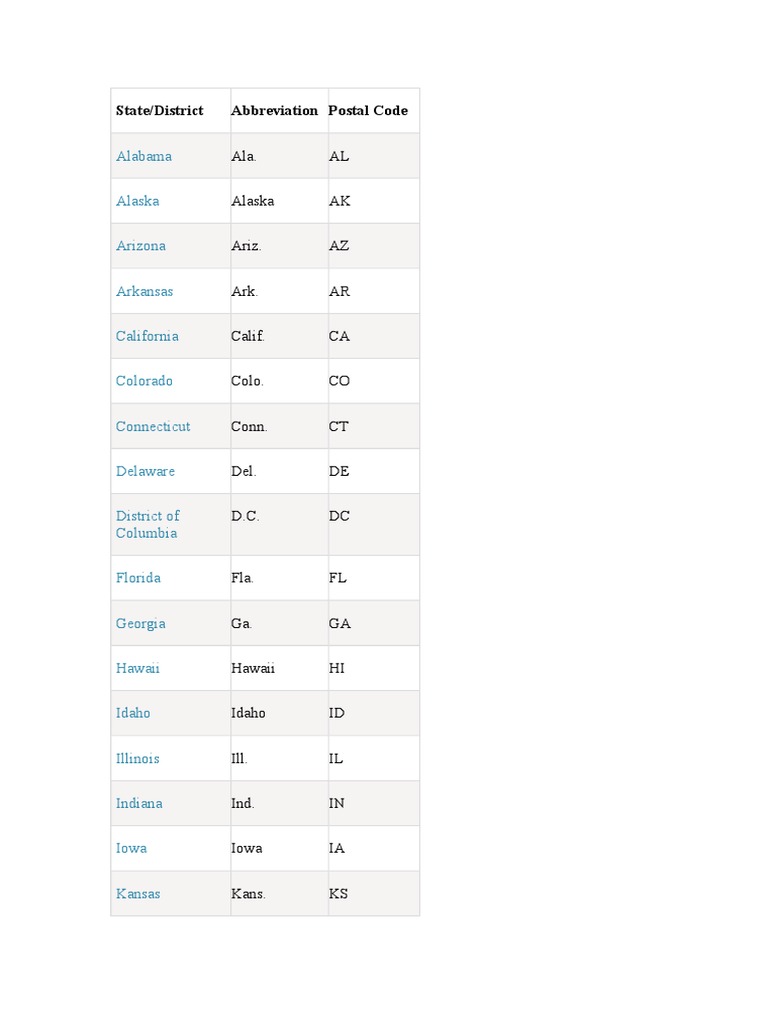 | State/District | Abbreviation | Postal Code |
|---|---|---|
| Alabama | Ala. | AL |
| Alaska | Alaska | AK |
| Arizona | Ariz. | AZ |
| Arkansas | Ark. | AR |
| California | Calif. | CA |
| Colorado | Colo. | CO |
| Connecticut | Conn. | CT |
| Delaware | Del. | DE |
| District of Columbia | D.C. | DC |
| Florida | Fla. | FL |
| Georgia | Ga. | GA |
| Hawaii | Hawaii | HI |
| Idaho | Idaho | ID |
| Illinois | Ill. | IL |
| Indiana | Ind. | IN |
| Iowa | Iowa | IA |
| Kansas | Kans. | KS |